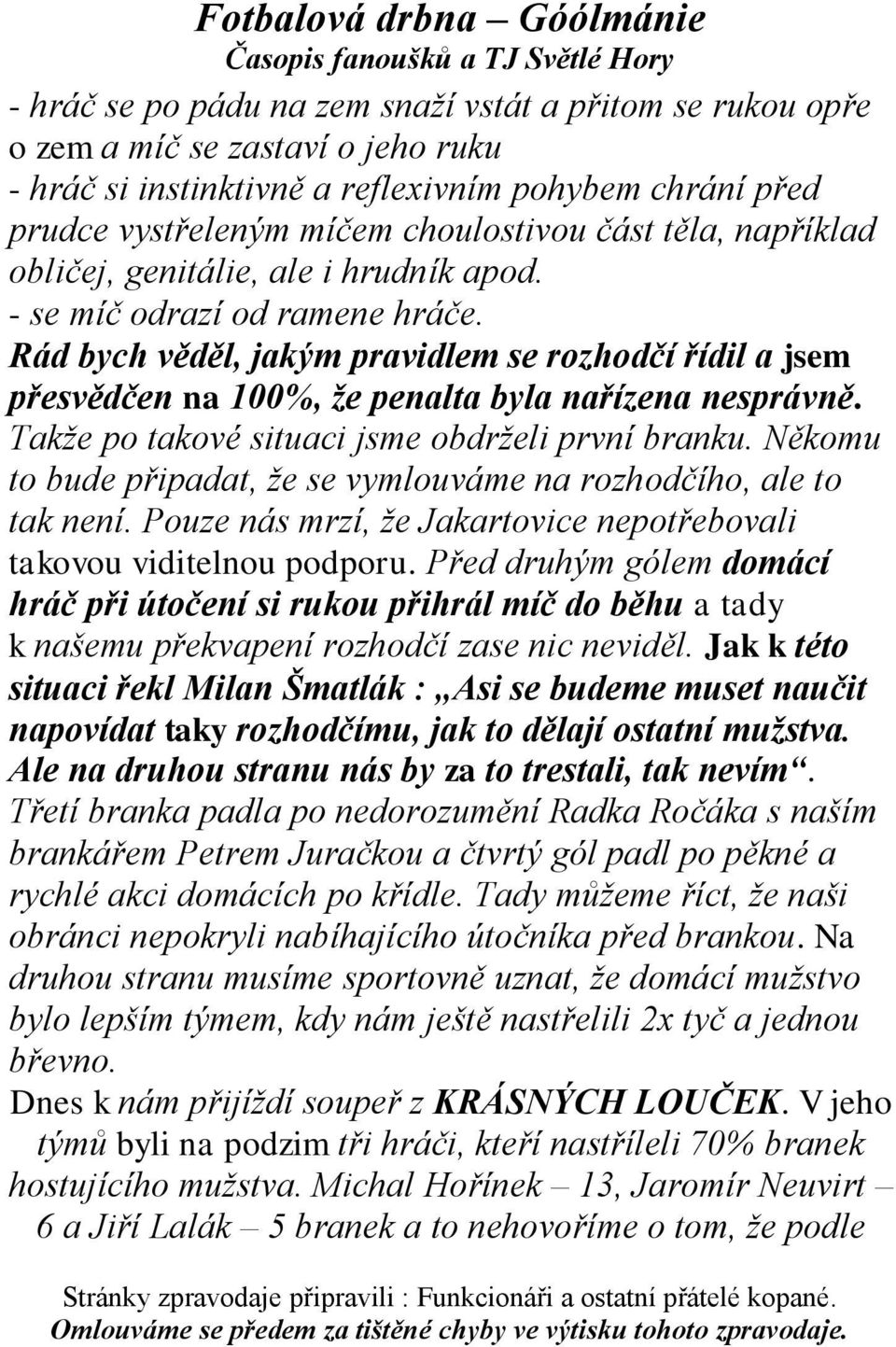 Fotbalová drbna – Góólmánie
Časopis fanoušků a TJ Světlé Hory

- hráč se po pádu na zem snaží vstát a přitom se rukou opře o zem a míč se zastaví o jeho ruku
- hráč si instinktivně a reflexivním pohybem chrání před prudce vystřeleným míčem choulostivou část těla, například obličej, genitálie, ale i hrudník apod.
- se míč odrazí od ramene hráče.
Rád bych věděl, jakým pravidlem se rozhodčí řídil a jsem přesvědčen na 100%, že penalta byla nařízena nesprávně. Takže po takové situaci jsme obdrželi první branku. Někomu to bude připadat, že se vymlouváme na rozhodčího, ale to tak není. Pouze nás mrzí, že Jakartovice nepotřebovali takovou viditelnou podporu. Před druhým gólem domácí hráč při útočení si rukou přihrál míč do běhu a tady k našemu překvapení rozhodčí zase nic neviděl. Jak k této situaci řekl Milan Šmatlák : „Asi se budeme muset naučit napovídat taky rozhodčímu, jak to dělají ostatní mužstva. Ale na druhou stranu nás by za to trestali, tak nevím“. Třetí branka padla po nedorozumění Radka Ročáka s naším brankářem Petrem Juračkou a čtvrtý gól padl po pěkné a rychlé akci domácích po křídle. Tady můžeme říct, že naši obránci nepokryli nabíhajícího útočníka před brankou. Na druhou stranu musíme sportovně uznat, že domácí mužstvo bylo lepším týmem, kdy nám ještě nastřelili 2x tyč a jednou břevno.
Dnes k nám přijíždí soupeř z KRÁSNÝCH LOUČEK. V jeho týmů byli na podzim tři hráči, kteří nastříleli 70% branek hostujícího mužstva. Michal Hořínek – 13, Jaromír Neuvirt – 6 a Jiří Lalák – 5 branek a to nehovoříme o tom, že podle

Stránky zpravodaje připravili : Funkcionáři a ostatní přátelé kopané.
Omlouváme se předem za tištěné chyby ve výtisku tohoto zpravodaje.